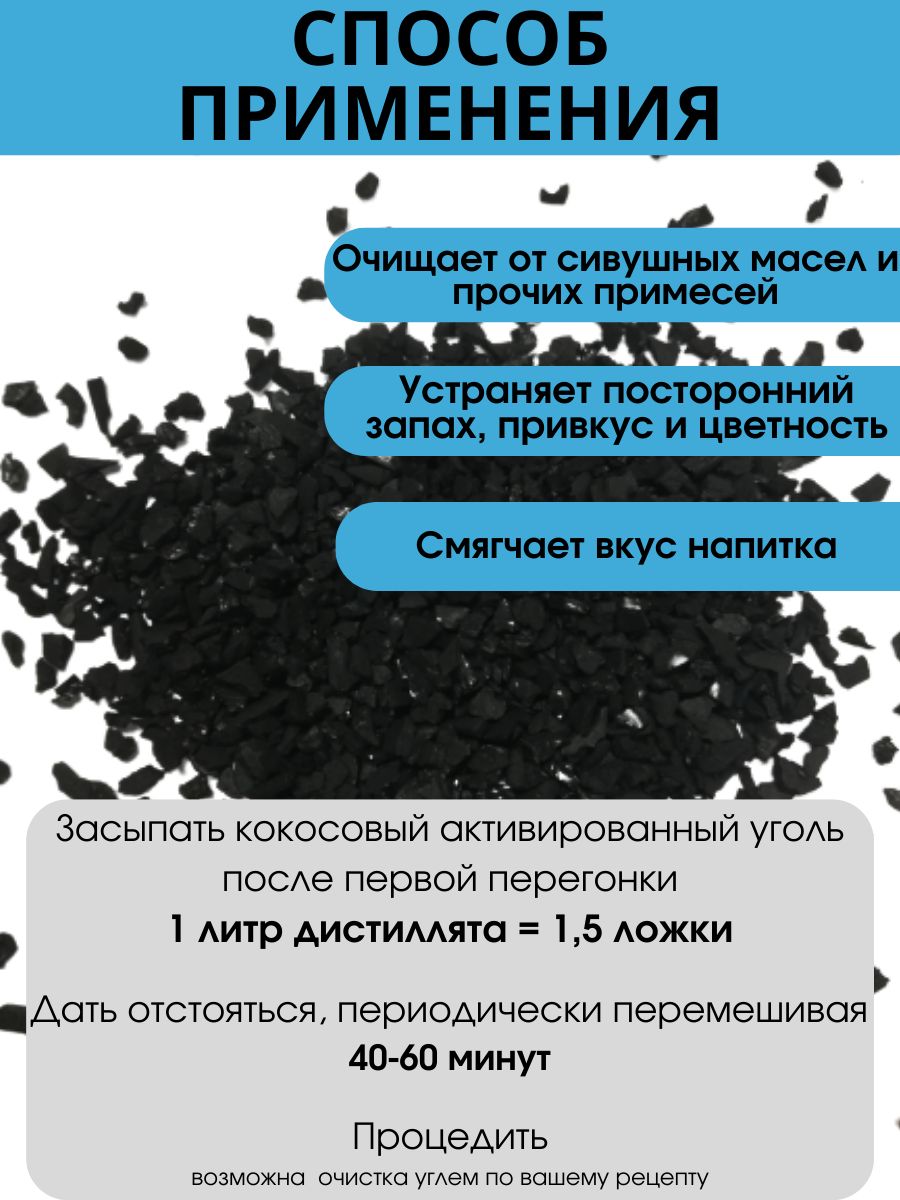 СПОСОБ ПРИМЕНЕНИЯ

Очищает от сивушных масел и прочих примесей

Устраняет посторонний запах, привкус и цветность

Смягчает вкус напитка

Засыпать кокосовый активированный уголь после первой перегонки
1 литр дистиллята = 1,5 ложки

Дать отстояться, периодически перемешивая
40-60 минут

Процедить
возможна очистка углем по вашему рецепту